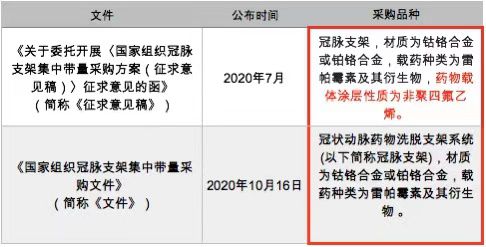 | 文件 | 公布时间 | 采购品种 |
|---|---|---|
| 《关于委托开展〈国家组织冠脉支架集中带量采购方案（征求意见稿）〉征求意见的函》（简称《征求意见稿》） | 2020年7月 | 冠脉支架，材质为钴铬合金或铂铬合金，载药种类为雷帕霉素及其衍生物，药物载体涂层性质为非聚四氟乙烯。 |
| 《国家组织冠脉支架集中带量采购文件》（简称《文件》） | 2020年10月16日 | 冠状动脉药物洗脱支架系统(以下简称冠脉支架)，材质为钴铬合金或铂铬合金，载药种类为雷帕霉素及其衍生物。 |